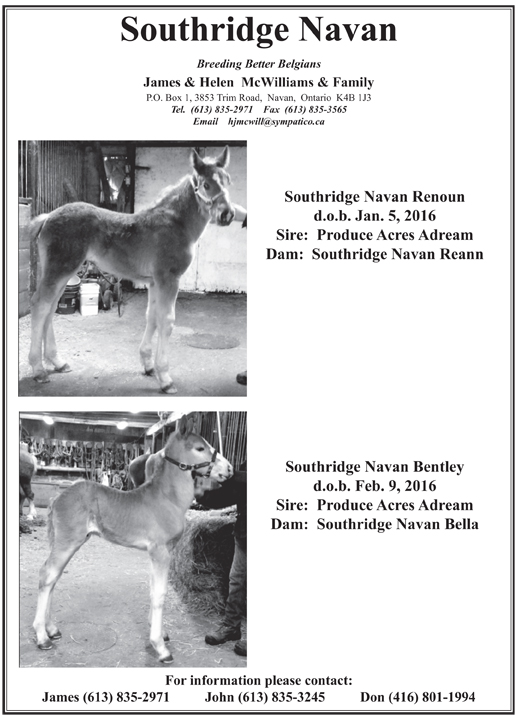 Southridge Navan

Breeding Better Belgians

James & Helen McWilliams & Family

P.O. Box 1, 3853 Trim Road, Navan, Ontario K4B 1J3

Tel. (613) 835-2971 Fax (613) 835-3565

Email hjmcwill@sympatico.ca

Southridge Navan Renoun
d.o.b. Jan. 5, 2016
Sire: Produce Acres Adream
Dam: Southridge Navan Reann

Southridge Navan Bentley
d.o.b. Feb. 9, 2016
Sire: Produce Acres Adream
Dam: Southridge Navan Bella

For information please contact:
James (613) 835-2971 John (613) 835-3245 Don (416) 801-1994